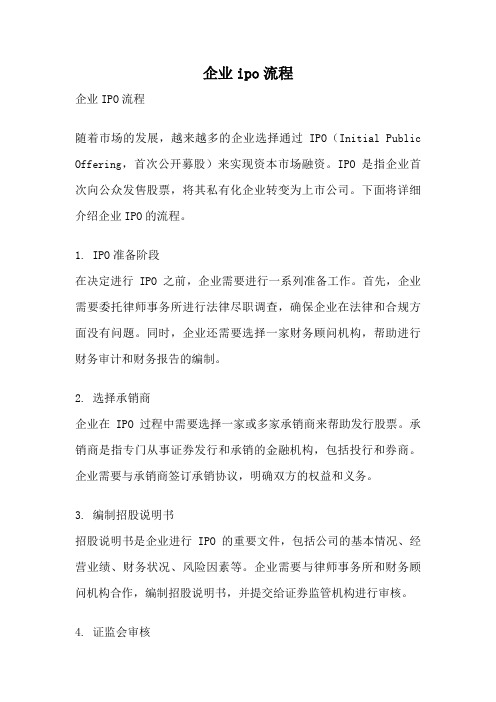 企业ipo流程

企业IPO流程

随着市场的发展，越来越多的企业选择通过 IPO（Initial Public Offering，首次公开募股）来实现资本市场融资。IPO 是指企业首次向公众发售股票，将其私有化企业转变为上市公司。下面将详细介绍企业IPO的流程。

1. IPO准备阶段
在决定进行 IPO 之前，企业需要进行一系列准备工作。首先，企业需要委托律师事务所进行法律尽职调查，确保企业在法律和合规方面没有问题。同时，企业还需要选择一家财务顾问机构，帮助进行财务审计和财务报告的编制。

2. 选择承销商
企业在 IPO 过程中需要选择一家或多家承销商来帮助发行股票。承销商是指专门从事证券发行和承销的金融机构，包括投行和券商。企业需要与承销商签订承销协议，明确双方的权益和义务。

3. 编制招股说明书
招股说明书是企业进行 IPO 的重要文件，包括公司的基本情况、经营业绩、财务状况、风险因素等。企业需要与律师事务所和财务顾问机构合作，编制招股说明书，并提交给证券监管机构进行审核。

4. 证监会审核